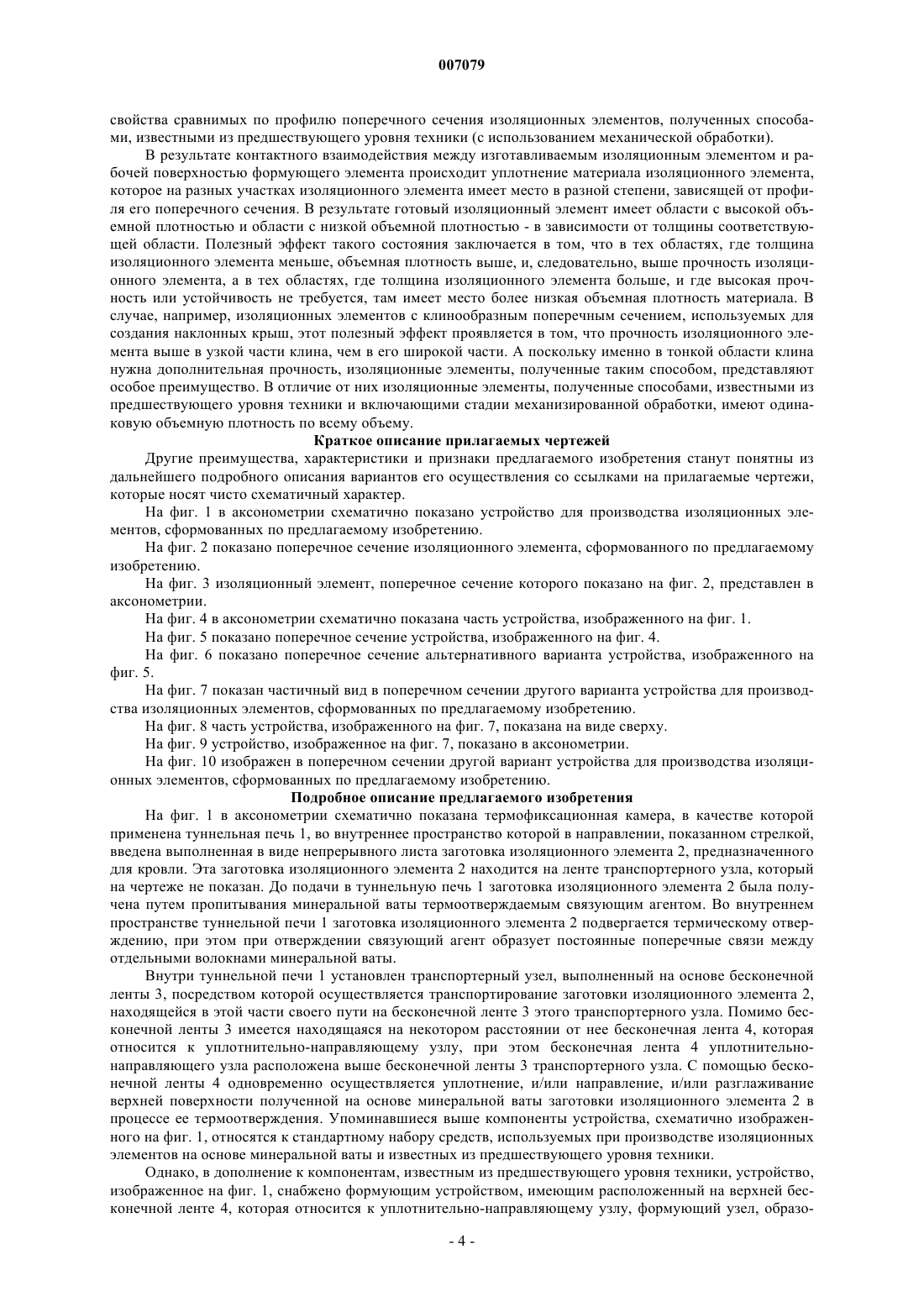 007079

свойства сравнимых по профилю поперечного сечения изоляционных элементов, полученных способами, известными из предшествующего уровня техники (с использованием механической обработки).

В результате контактного взаимодействия между изготавливаемым изоляционным элементом и рабочей поверхностью формующего элемента происходит уплотнение материала изоляционного элемента, которое на разных участках изоляционного элемента имеет место в разной степени, зависящей от профиля его поперечного сечения. В результате готовый изоляционный элемент имеет области с высокой объемной плотностью и области с низкой объемной плотностью - в зависимости от толщины соответствующей области. Полезный эффект такого состояния заключается в том, что в тех областях, где толщина изоляционного элемента меньше, объемная плотность выше, и, следовательно, выше прочность изоляционного элемента, а в тех областях, где толщина изоляционного элемента больше, и где высокая прочность или устойчивость не требуется, там имеет место более низкая объемная плотность материала. В случае, например, изоляционных элементов с клинообразным поперечным сечением, используемых для создания наклонных крыш, этот полезный эффект проявляется в том, что прочность изоляционного элемента выше в узкой части клина, чем в его широкой части. А поскольку именно в тонкой области клина нужна дополнительная прочность, изоляционные элементы, полученные таким способом, представляют особое преимущество. В отличие от них изоляционные элементы, полученные способами, известными из предшествующего уровня техники и включающими стадии механизированной обработки, имеют одинаковую объемную плотность по всему объему.

Краткое описание прилагаемых чертежей

Другие преимущества, характеристики и признаки предлагаемого изобретения станут понятны из дальнейшего подробного описания вариантов его осуществления со ссылками на прилагаемые чертежи, которые носят чисто схематичный характер.

На фиг. 1 в аксонометрии схематично показано устройство для производства изоляционных элементов, сформованных по предлагаемому изобретению.

На фиг. 2 показано поперечное сечение изоляционного элемента, сформованного по предлагаемому изобретению.

На фиг. 3 изоляционный элемент, поперечное сечение которого показано на фиг. 2, представлен в аксонометрии.

На фиг. 4 в аксонометрии схематично показана часть устройства, изображенного на фиг. 1.

На фиг. 5 показано поперечное сечение устройства, изображенного на фиг. 4.

На фиг. 6 показано поперечное сечение альтернативного варианта устройства, изображенного на фиг. 5.

На фиг. 7 показан частичный вид в поперечном сечении другого варианта устройства для производства изоляционных элементов, сформованных по предлагаемому изобретению.

На фиг. 8 часть устройства, изображенного на фиг. 7, показана на виде сверху.

На фиг. 9 устройство, изображенное на фиг. 7, показано в аксонометрии.

На фиг. 10 изображен в поперечном сечении другой вариант устройства для производства изоляционных элементов, сформованных по предлагаемому изобретению.

Подробное описание предлагаемого изобретения

На фиг. 1 в аксонометрии схематично показана термофиксационная камера, в качестве которой применена туннельная печь 1, во внутреннее пространство которой в направлении, показанном стрелкой, введена выполненная в виде непрерывного листа заготовка изоляционного элемента 2, предназначенного для кровли. Эта заготовка изоляционного элемента 2 находится на ленте транспортерного узла, который на чертеже не показан. До подачи в туннельную печь 1 заготовка изоляционного элемента 2 была получена путем пропитывания минеральной ваты термоотверждаемым связующим агентом. Во внутреннем пространстве туннельной печи 1 заготовка изоляционного элемента 2 подвергается термическому отверждению, при этом при отверждении связующий агент образует постоянные поперечные связи между отдельными волокнами минеральной ваты.

Внутри туннельной печи 1 установлен транспортерный узел, выполненный на основе бесконечной ленты 3, посредством которой осуществляется транспортирование заготовки изоляционного элемента 2, находящейся в этой части своего пути на бесконечной ленте 3 этого транспортерного узла. Помимо бесконечной ленты 3 имеется находящаяся на некотором расстоянии от нее бесконечная лента 4, которая относится к уплотнительно-направляющему узлу, при этом бесконечная лента 4 уплотнительно-направляющего узла расположена выше бесконечной ленты 3 транспортерного узла. С помощью бесконечной ленты 4 одновременно осуществляется уплотнение, и/или направление, и/или разглаживание верхней поверхности полученной на основе минеральной ваты заготовки изоляционного элемента 2 в процессе ее термоотверждения. Упоминавшиеся выше компоненты устройства, схематично изображенного на фиг. 1, относятся к стандартному набору средств, используемых при производстве изоляционных элементов на основе минеральной ваты и известных из предшествующего уровня техники.

Однако, в дополнение к компонентам, известным из предшествующего уровня техники, устройство, изображенное на фиг. 1, снабжено формующим устройством, имеющим расположенный на верхней бесконечной ленте 4, которая относится к уплотнительно-направляющему узлу, формующий узел, образо-

- 4 -